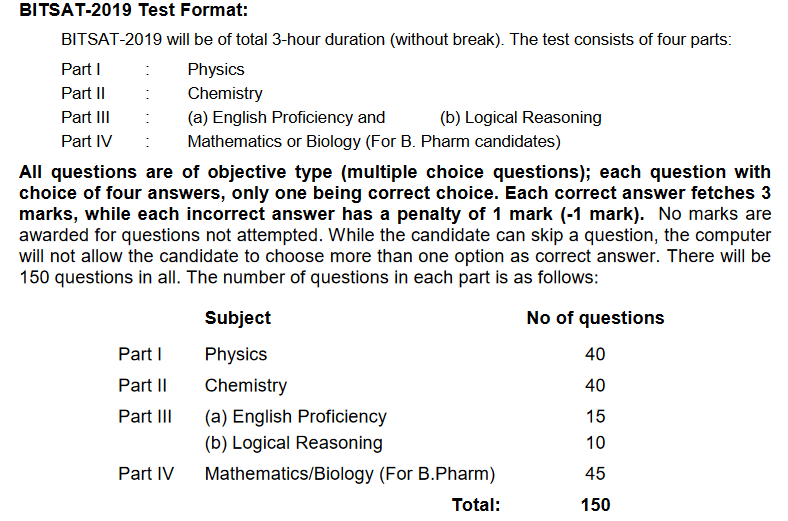 BITSAT-2019 Test Format:

BITSAT-2019 will be of total 3-hour duration (without break). The test consists of four parts:

Part I : Physics
Part II : Chemistry
Part III : (a) English Proficiency and (b) Logical Reasoning
Part IV : Mathematics or Biology (For B. Pharm candidates)

All questions are of objective type (multiple choice questions); each question with choice of four answers, only one being correct choice. Each correct answer fetches 3 marks, while each incorrect answer has a penalty of 1 mark (-1 mark). No marks are awarded for questions not attempted. While the candidate can skip a question, the computer will not allow the candidate to choose more than one option as correct answer. There will be 150 questions in all. The number of questions in each part is as follows:

| | Subject | No of questions |
|---|---|---|
| Part I | Physics | 40 |
| Part II | Chemistry | 40 |
| Part III | (a) English Proficiency | 15 |
| | (b) Logical Reasoning | 10 |
| Part IV | Mathematics/Biology (For B.Pharm) | 45 |
| | Total: | 150 |